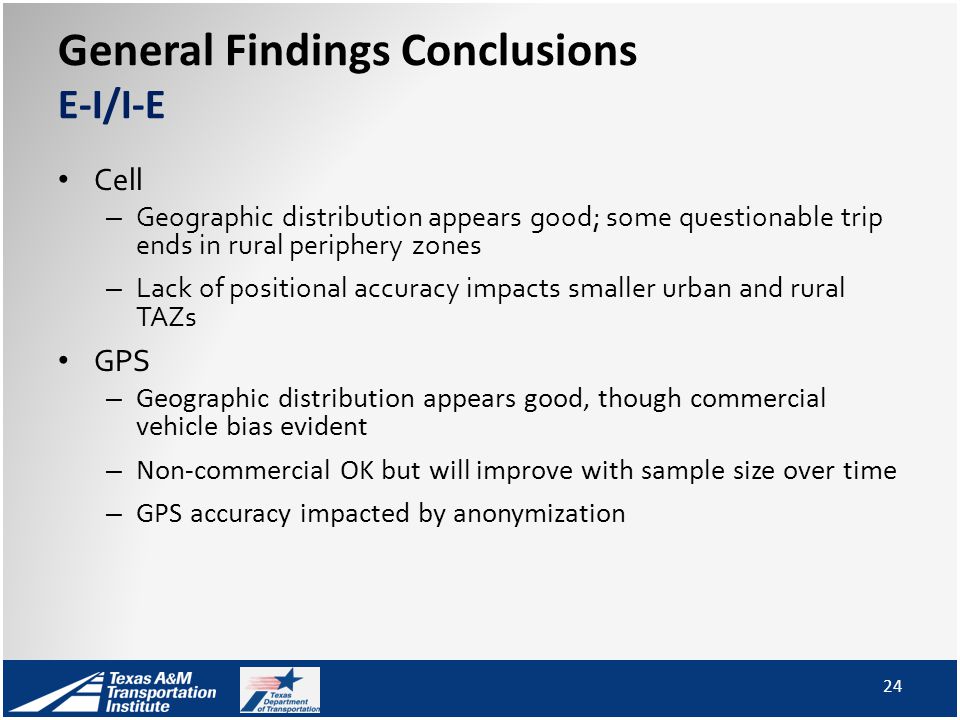 General Findings Conclusions
E-I/I-E

• Cell
– Geographic distribution appears good; some questionable trip ends in rural periphery zones
– Lack of positional accuracy impacts smaller urban and rural TAZs

• GPS
– Geographic distribution appears good, though commercial vehicle bias evident
– Non-commercial OK but will improve with sample size over time
– GPS accuracy impacted by anonymization

Texas A&M Transportation Institute

Texas Department of Transportation

24